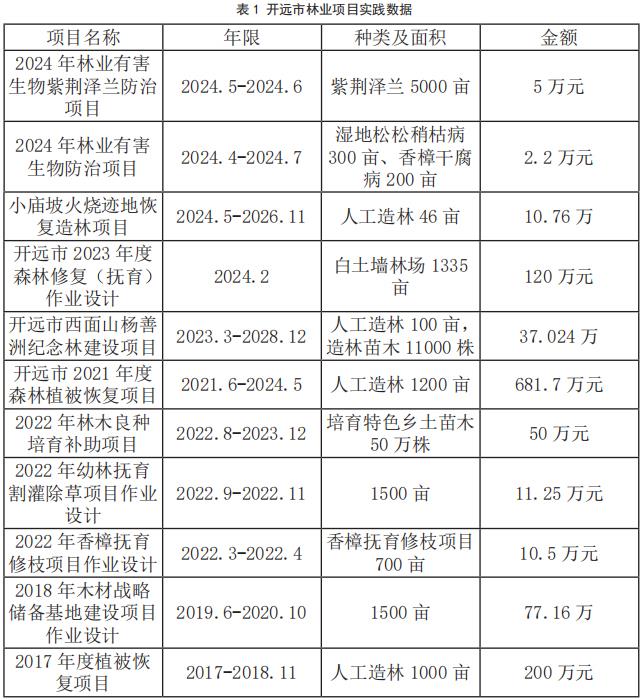 表 1 开远市林业项目实践数据

| 项目名称 | 年限 | 种类及面积 | 金额 |
|---|---|---|---|
| 2024 年林业有害生物紫荆泽兰防治项目 | 2024.5-2024.6 | 紫荆泽兰 5000 亩 | 5 万元 |
| 2024 年林业有害生物防治项目 | 2024.4-2024.7 | 湿地松松稍枯病 300 亩、香樟干腐病 200 亩 | 2.2 万元 |
| 小庙坡火烧迹地恢复造林项目 | 2024.5-2026.11 | 人工造林 46 亩 | 10.76 万 |
| 开远市 2023 年度森林修复（抚育）作业设计 | 2024.2 | 白土墙林场 1335 亩 | 120 万元 |
| 开远市西面山杨善洲纪念林建设项目 | 2023.3-2028.12 | 人工造林 100 亩，造林苗木 11000 株 | 37.024 万 |
| 开远市 2021 年度森林植被恢复项目 | 2021.6-2024.5 | 人工造林 1200 亩 | 681.7 万元 |
| 2022 年林木良种培育补助项目 | 2022.8-2023.12 | 培育特色乡土苗木 50 万株 | 50 万元 |
| 2022 年幼林抚育割灌除草项目作业设计 | 2022.9-2022.11 | 1500 亩 | 11.25 万元 |
| 2022 年香樟抚育修枝项目作业设计 | 2022.3-2022.4 | 香樟抚育修枝项目 700 亩 | 10.5 万元 |
| 2018 年木材战略储备基地建设项目作业设计 | 2019.6-2020.10 | 1500 亩 | 77.16 万 |
| 2017 年度植被恢复项目 | 2017-2018.11 | 人工造林 1000 亩 | 200 万元 |